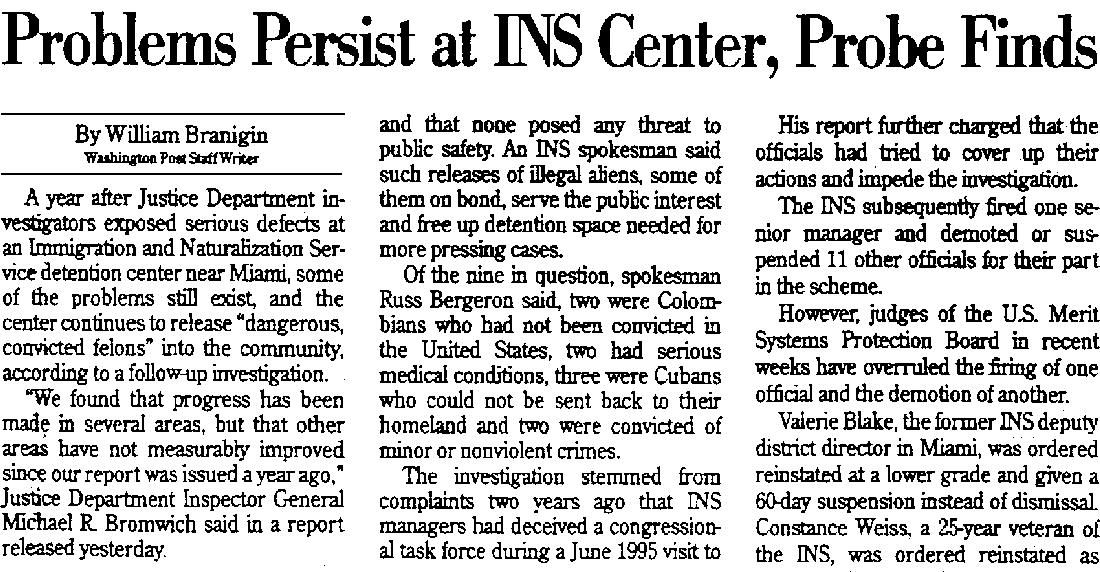 Problems Persist at INS Center, Probe Finds

By William Branigin
Washington Post Staff Writer

A year after Justice Department investigators exposed serious defects at an Immigration and Naturalization Service detention center near Miami, some of the problems still exist, and the center continues to release "dangerous, convicted felons" into the community, according to a follow-up investigation.

"We found that progress has been made in several areas, but that other areas have not measurably improved since our report was issued a year ago," Justice Department Inspector General Michael R. Bromwich said in a report released yesterday.

and that none posed any threat to public safety. An INS spokesman said such releases of illegal aliens, some of them on bond, serve the public interest and free up detention space needed for more pressing cases.

Of the nine in question, spokesman Russ Bergeron said, two were Colombians who had not been convicted in the United States, two had serious medical conditions, three were Cubans who could not be sent back to their homeland and two were convicted of minor or nonviolent crimes.

The investigation stemmed from complaints two years ago that INS managers had deceived a congressional task force during a June 1995 visit to

His report further charged that the officials had tried to cover up their actions and impede the investigation.

The INS subsequently fired one senior manager and demoted or suspended 11 other officials for their part in the scheme.

However, judges of the U.S. Merit Systems Protection Board in recent weeks have overruled the firing of one official and the demotion of another.

Valerie Blake, the former INS deputy district director in Miami, was ordered reinstated at a lower grade and given a 60-day suspension instead of dismissal. Constance Weiss, a 25-year veteran of the INS, was ordered reinstated as